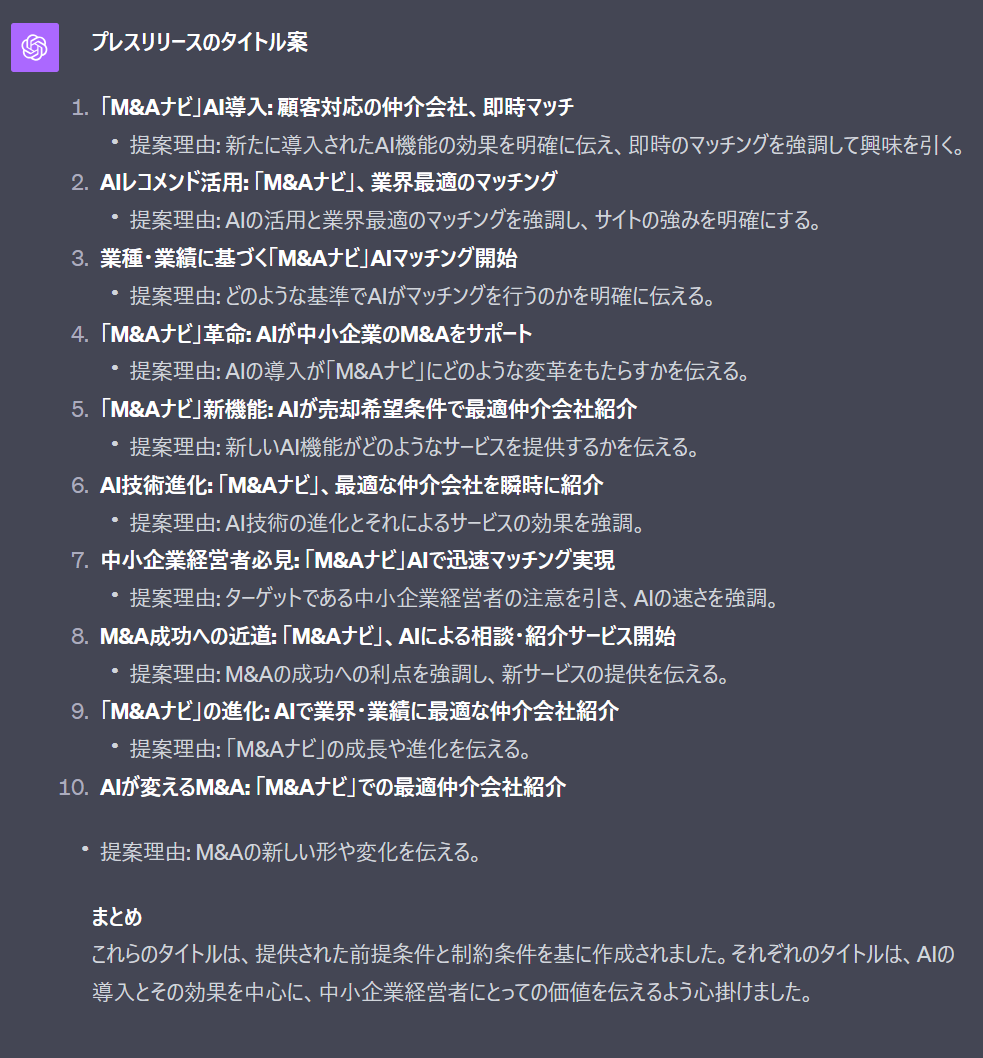 プレスリリースのタイトル案

1. 「M&Aナビ」AI導入: 顧客対応の仲介会社、即時マッチ
 • 提案理由: 新たに導入されたAI機能の効果を明確に伝え、即時のマッチングを強調して興味を引く。
2. AIレコメンド活用: 「M&Aナビ」、業界最適のマッチング
 • 提案理由: AIの活用と業界最適のマッチングを強調し、サイトの強みを明確にする。
3. 業種・業績に基づく「M&Aナビ」AIマッチング開始
 • 提案理由: どのような基準でAIがマッチングを行うのかを明確に伝える。
4. 「M&Aナビ」革命: AIが中小企業のM&Aをサポート
 • 提案理由: AIの導入が「M&Aナビ」にどのような変革をもたらすかを伝える。
5. 「M&Aナビ」新機能: AIが売却希望条件で最適仲介会社紹介
 • 提案理由: 新しいAI機能がどのようなサービスを提供するかを伝える。
6. AI技術進化: 「M&Aナビ」、最適な仲介会社を瞬時に紹介
 • 提案理由: AI技術の進化とそれによるサービスの効果を強調。
7. 中小企業経営者必見: 「M&Aナビ」AIで迅速マッチング実現
 • 提案理由: ターゲットである中小企業経営者の注意を引き、AIの速さを強調。
8. M&A成功への近道: 「M&Aナビ」、AIによる相談・紹介サービス開始
 • 提案理由: M&Aの成功への利点を強調し、新サービスの提供を伝える。
9. 「M&Aナビ」の進化: AIで業界・業績に最適な仲介会社紹介
 • 提案理由: 「M&Aナビ」の成長や進化を伝える。
10. AIが変えるM&A: 「M&Aナビ」での最適仲介会社紹介

• 提案理由: M&Aの新しい形や変化を伝える。

まとめ
これらのタイトルは、提供された前提条件と制約条件を基に作成されました。それぞれのタイトルは、AIの導入とその効果を中心に、中小企業経営者にとっての価値を伝えるよう心掛けました。